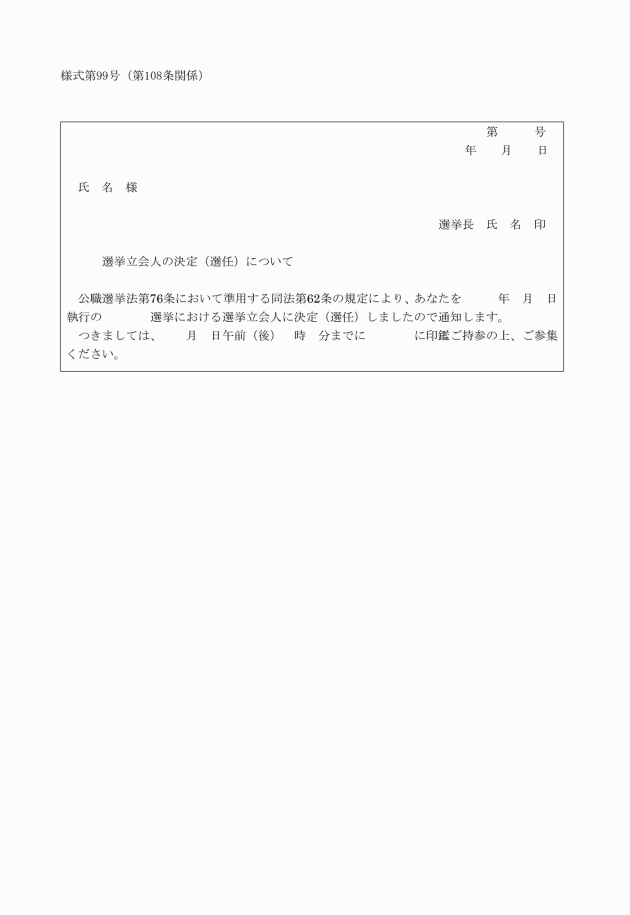 様式第99号（第108条関係）

第　　号
年　月　日

氏　名　様

選挙長　氏　名　印

選挙立会人の決定（選任）について

公職選挙法第76条において準用する同法第62条の規定により、あなたを　　年　月　日執行の　　　選挙における選挙立会人に決定（選任）しましたので通知します。
つきましては、　月　日午前（後）　時　分までに　　　に印鑑ご持参の上、ご参集ください。